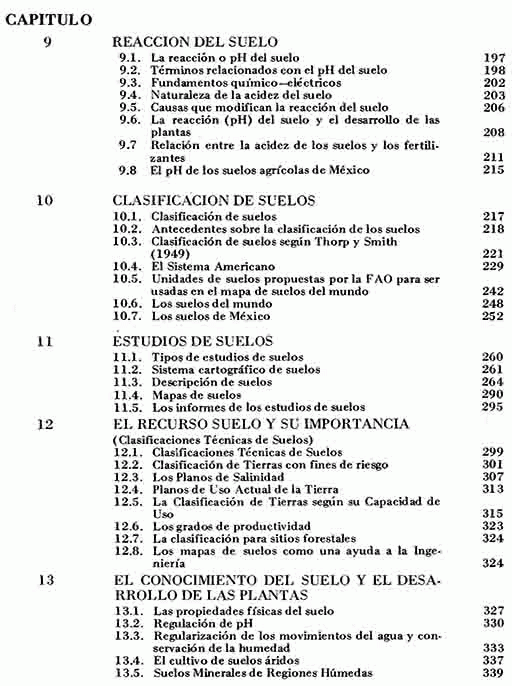 CAPITULO

9 REACCION DEL SUELO

9.1. La reacción o pH del suelo 197
9.2. Términos relacionados con el pH del suelo 198
9.3. Fundamentos químico—eléctricos 202
9.4. Naturaleza de la acidez del suelo 203
9.5. Causas que modifican la reacción del suelo 206
9.6. La reacción (pH) del suelo y el desarrollo de las plantas 208
9.7 Relación entre la acidez de los suelos y los fertilizantes 211
9.8 El pH de los suelos agrícolas de México 215

10 CLASIFICACION DE SUELOS

10.1. Clasificación de suelos 217
10.2. Antecedentes sobre la clasificación de los suelos 218
10.3. Clasificación de suelos según Thorp y Smith (1949) 221
10.4. El Sistema Americano 229
10.5. Unidades de suelos propuestas por la FAO para ser usadas en el mapa de suelos del mundo 242
10.6. Los suelos del mundo 248
10.7. Los suelos de México 252

11 ESTUDIOS DE SUELOS

11.1. Tipos de estudios de suelos 260
11.2. Sistema cartográfico de suelos 261
11.3. Descripción de suelos 264
11.4. Mapas de suelos 290
11.5. Los informes de los estudios de suelos 295

12 EL RECURSO SUELO Y SU IMPORTANCIA

(Clasificaciones Técnicas de Suelos)
12.1. Clasificaciones Técnicas de Suelos 299
12.2. Clasificación de Tierras con fines de riesgo 301
12.3. Los Planos de Salinidad 307
12.4. Planos de Uso Actual de la Tierra 313
12.5. La Clasificación de Tierras según su Capacidad de Uso 315
12.6. Los grados de productividad 323
12.7. La clasificación para sitios forestales 324
12.8. Los mapas de suelos como una ayuda a la Ingeniería 324

13 EL CONOCIMIENTO DEL SUELO Y EL DESARROLLO DE LAS PLANTAS

13.1. Las propiedades físicas del suelo 327
13.2. Regulación de pH 330
13.3. Regularización de los movimientos del agua y conservación de la humedad 333
13.4. El cultivo de suelos áridos 337
13.5. Suelos Minerales de Regiones Húmedas 339